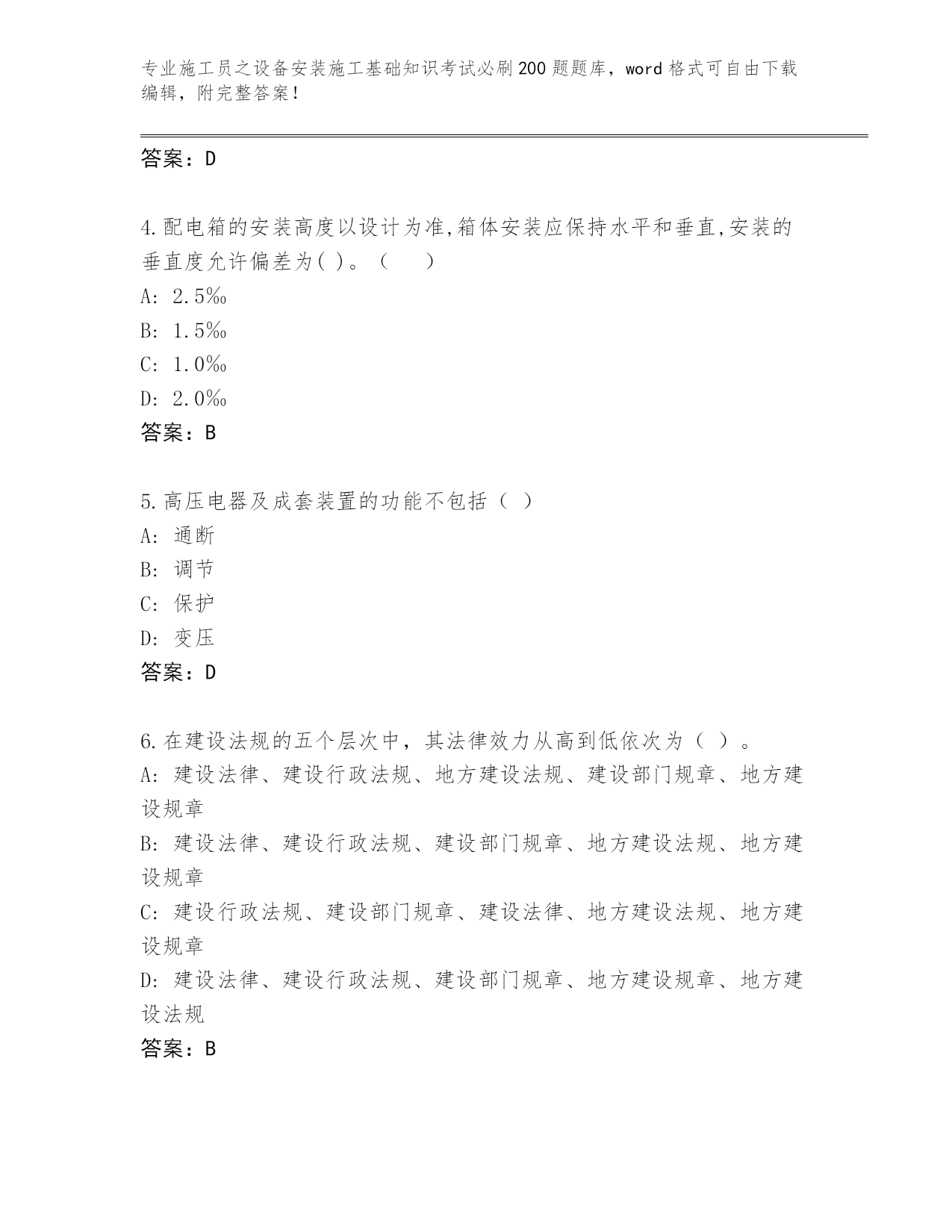 专业施工员之设备安装施工基础知识考试必刷200题题库，word格式可自由下载编辑，附完整答案！

答案：D

4.配电箱的安装高度以设计为准,箱体安装应保持水平和垂直,安装的垂直度允许偏差为( )。（　）
A: 2.5‰
B: 1.5‰
C: 1.0‰
D: 2.0‰
答案：B

5.高压电器及成套装置的功能不包括（ ）
A: 通断
B: 调节
C: 保护
D: 变压
答案：D

6.在建设法规的五个层次中，其法律效力从高到低依次为（ ）。
A: 建设法律、建设行政法规、地方建设法规、建设部门规章、地方建设规章
B: 建设法律、建设行政法规、建设部门规章、地方建设法规、地方建设规章
C: 建设行政法规、建设部门规章、建设法律、地方建设法规、地方建设规章
D: 建设法律、建设行政法规、建设部门规章、地方建设规章、地方建设法规
答案：B